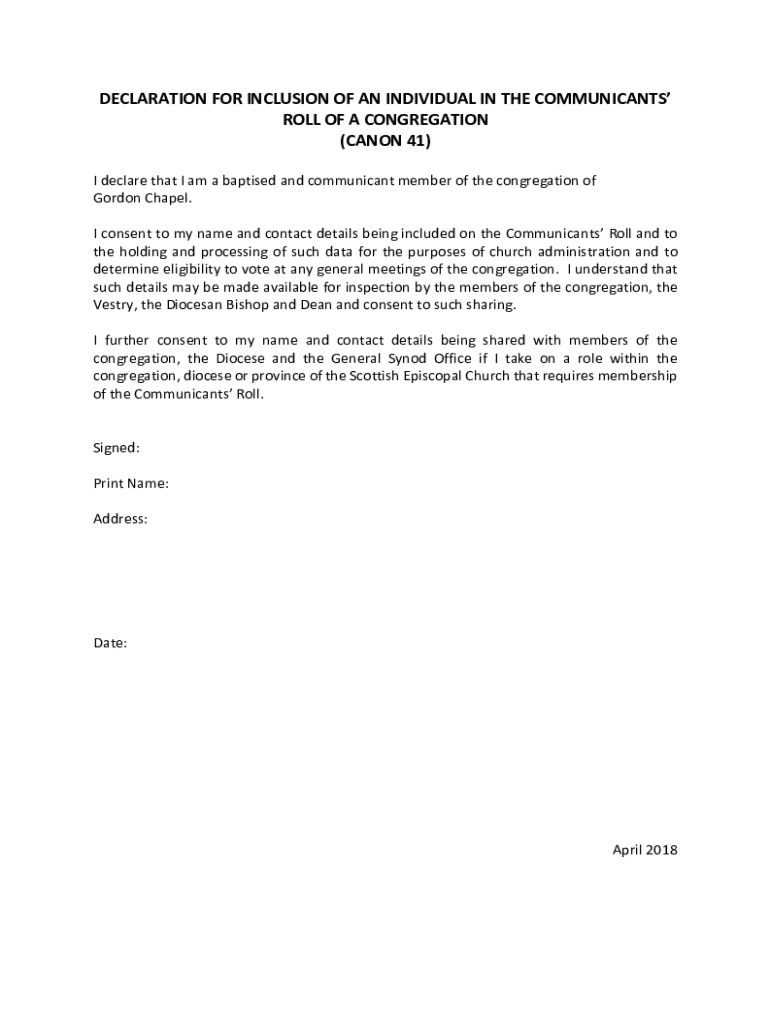 DECLARATION FOR INCLUSION OF AN INDIVIDUAL IN THE COMMUNICANTS' ROLL OF A CONGREGATION
(CANON 41)

I declare that I am a baptised and communicant member of the congregation of Gordon Chapel.

I consent to my name and contact details being included on the Communicants' Roll and to the holding and processing of such data for the purposes of church administration and to determine eligibility to vote at any general meetings of the congregation. I understand that such details may be made available for inspection by the members of the congregation, the Vestry, the Diocesan Bishop and Dean and consent to such sharing.

I further consent to my name and contact details being shared with members of the congregation, the Diocese and the General Synod Office if I take on a role within the congregation, diocese or province of the Scottish Episcopal Church that requires membership of the Communicants' Roll.

Signed:

Print Name:

Address:

Date:

April 2018